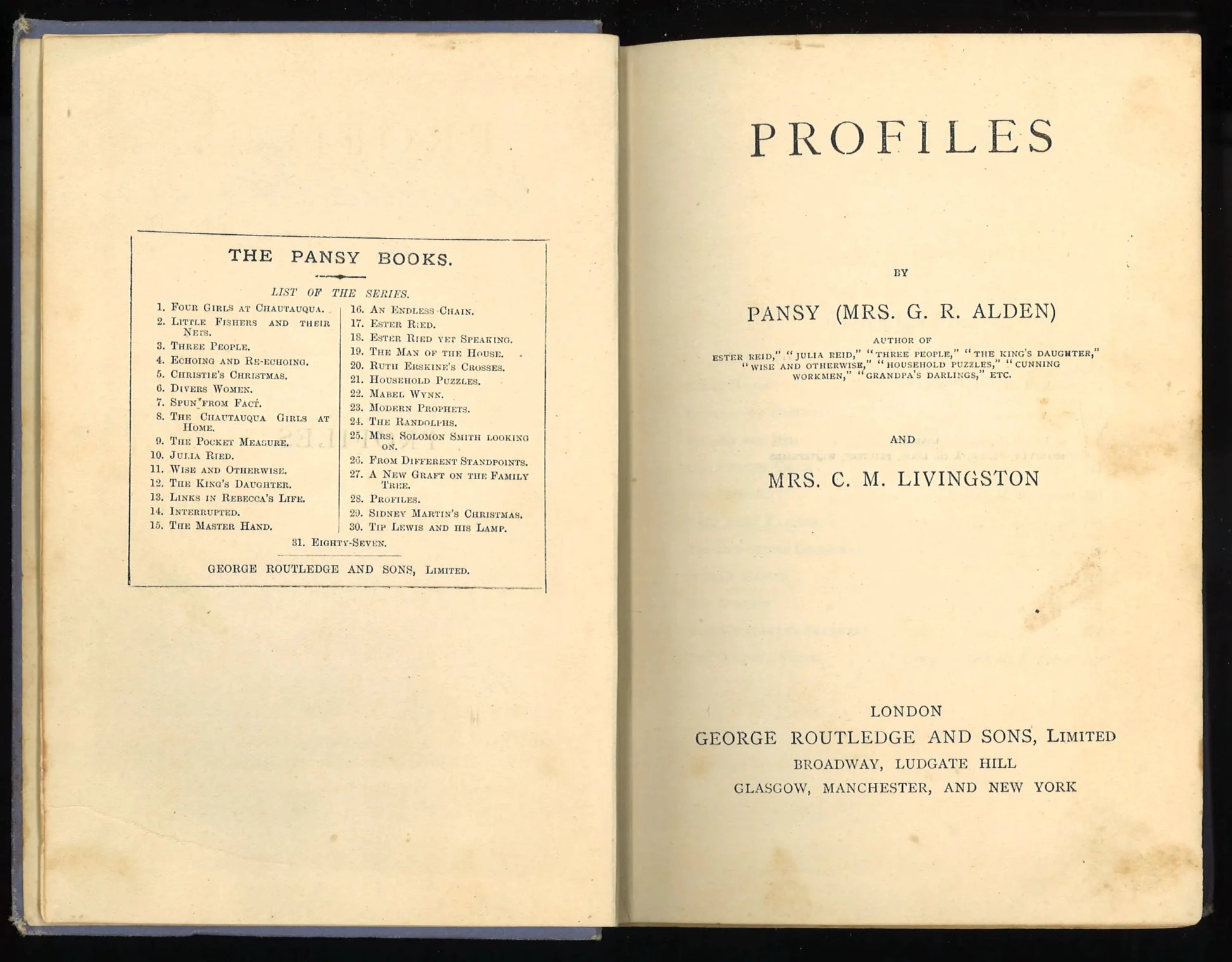 THE PANSY BOOKS.

LIST OF THE SERIES.

1. Four Girls at Chautauqua.
2. Little Fishers and their Nets.
3. Three People.
4. Echoing and Re-echoing.
5. Christie's Christmas.
6. Divers Women.
7. Spun from Fact.
8. The Chautauqua Girls at Home.
9. The Pocket Measure.
10. Julia Ried.
11. Wise and Otherwise.
12. The King's Daughter.
13. Links in Rebecca's Life.
14. Interrupted.
15. The Master Hand.
16. An Endless Chain.
17. Ester Ried.
18. Ester Ried yet Speaking.
19. The Man of the House.
20. Ruth Erskine's Crosses.
21. Household Puzzles.
22. Mabel Wynn.
23. Modern Prophets.
24. The Randolphs.
25. Mrs. Solomon Smith looking on.
26. From Different Standpoints.
27. A New Graft on the Family Tree.
28. Profiles.
29. Sidney Martin's Christmas.
30. Tip Lewis and his Lamp.
31. Eighty-Seven.

GEORGE ROUTLEDGE AND SONS, Limited.

PROFILES

BY

PANSY (MRS. G. R. ALDEN)

AUTHOR OF
ESTER REID," "JULIA REID," "THREE PEOPLE," "THE KING'S DAUGHTER," "WISE AND OTHERWISE," "HOUSEHOLD PUZZLES," "CUNNING WORKMEN," "GRANDPA'S DARLINGS," ETC.

AND

MRS. C. M. LIVINGSTON

LONDON
GEORGE ROUTLEDGE AND SONS, Limited
BROADWAY, LUDGATE HILL
GLASGOW, MANCHESTER, AND NEW YORK